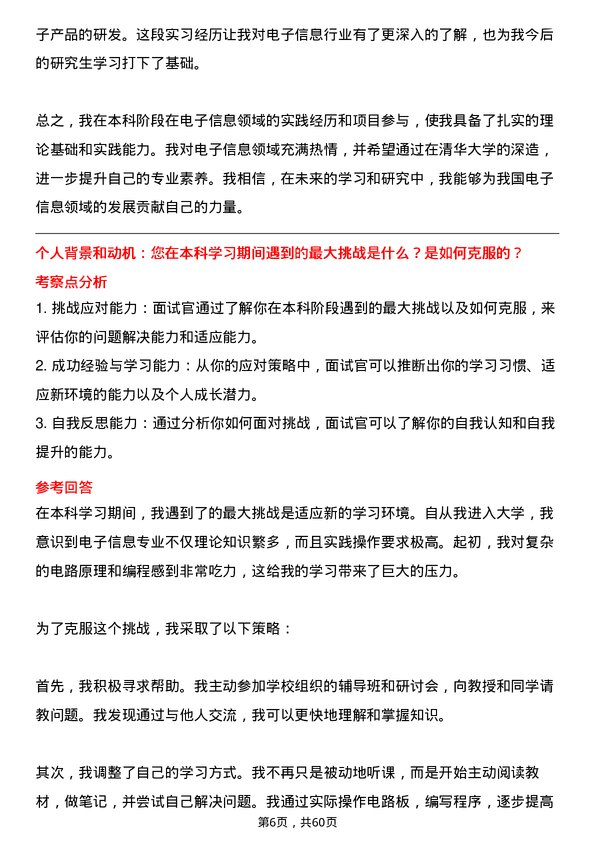 子产品的研发。这段实习经历让我对电子信息行业有了更深入的了解，也为我今后的研究生学习打下了基础。

总之，我在本科阶段在电子信息领域的实践经历和项目参与，使我具备了扎实的理论基础和实践能力。我对电子信息领域充满热情，并希望通过在清华大学的深造，进一步提升自己的专业素养。我相信，在未来的学习和研究中，我能够为我国电子信息领域的发展贡献自己的力量。

个人背景和动机：您在本科学习期间遇到的最大挑战是什么？是如何克服的？
考察点分析
1. 挑战应对能力：面试官通过了解你在本科阶段遇到的最大挑战以及如何克服，来评估你的问题解决能力和适应能力。
2. 成功经验与学习能力：从你的应对策略中，面试官可以推断出你的学习习惯、适应新环境的能力以及个人成长潜力。
3. 自我反思能力：通过分析你如何面对挑战，面试官可以了解你的自我认知和自我提升的能力。
参考回答
在本科学习期间，我遇到了的最大挑战是适应新的学习环境。自从我进入大学，我意识到电子信息专业不仅理论知识繁多，而且实践操作要求极高。起初，我对复杂的电路原理和编程感到非常吃力，这给我的学习带来了巨大的压力。

为了克服这个挑战，我采取了以下策略：

首先，我积极寻求帮助。我主动参加学校组织的辅导班和研讨会，向教授和同学请教问题。我发现通过与他人交流，我可以更快地理解和掌握知识。

其次，我调整了自己的学习方式。我不再只是被动地听课，而是开始主动阅读教材，做笔记，并尝试自己解决问题。我通过实际操作电路板，编写程序，逐步提高
第6页，共60页